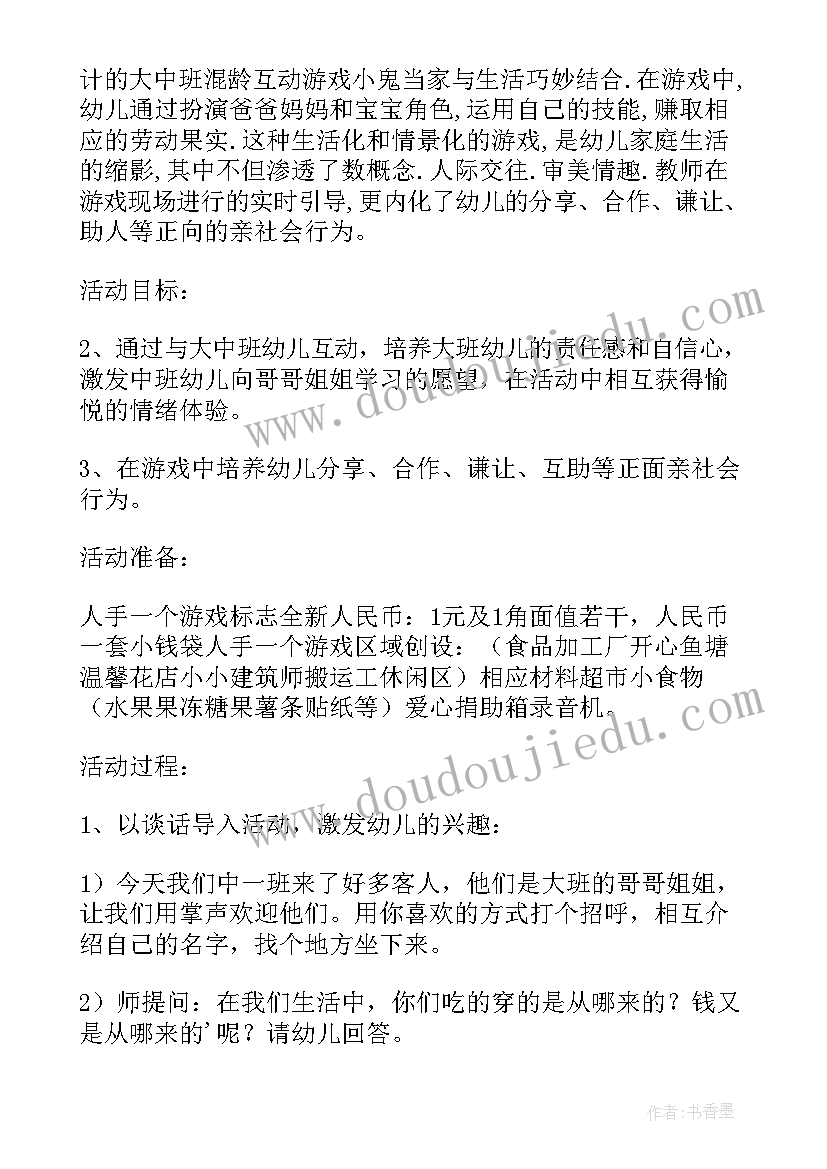 计的大中班混龄互动游戏小鬼当家与生活巧妙结合.在游戏中,幼儿通过扮演爸爸妈妈和宝宝角色,运用自己的技能,赚取相应的劳动果实.这种生活化和情景化的游戏,是幼儿家庭生活的缩影,其中不但渗透了数概念.人际交往.审美情趣.教师在游戏现场进行的实时引导,更内化了幼儿的分享、合作、谦让、助人等正向的亲社会行为。

活动目标:

2、通过与大中班幼儿互动，培养大班幼儿的责任感和自信心，激发中班幼儿向哥哥姐姐学习的愿望，在活动中相互获得愉悦的情绪体验。

3、在游戏中培养幼儿分享、合作、谦让、互助等正面亲社会行为。

活动准备:

人手一个游戏标志全新人民币：1元及1角面值若干，人民币一套小钱袋人手一个游戏区域创设：（食品加工厂开心鱼塘温馨花店小小建筑师搬运工休闲区）相应材料超市小食物（水果果冻糖果薯条贴纸等）爱心捐助箱录音机。

活动过程:

1、以谈话导入活动，激发幼儿的兴趣:

1）今天我们中一班来了好多客人，他们是大班的哥哥姐姐，让我们用掌声欢迎他们。用你喜欢的方式打个招呼，相互介绍自己的名字，找个地方坐下来。

2）师提问：在我们生活中，你们吃的穿的是从哪来的？钱又是从哪来的'呢？请幼儿回答。

www.doudoujiedu.com

www.doudoujiedu.com

作者：书香墨